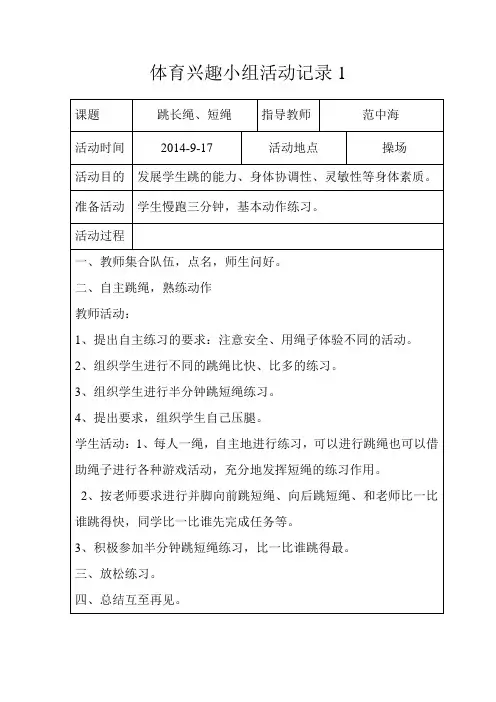 体育兴趣小组活动记录 1

| 课题 | 跳长绳、短绳 | 指导教师 | 范中海 |
|---|---|---|---|
| 活动时间 | 2014-9-17 | 活动地点 | 操场 |
| 活动目的 | 发展学生跳的能力、身体协调性、灵敏性等身体素质。 | | |
| 准备活动 | 学生慢跑三分钟，基本动作练习。 | | |
| 活动过程 | | | |

一、教师集合队伍，点名，师生问好。

二、自主跳绳，熟练动作

教师活动：

1、提出自主练习的要求：注意安全、用绳子体验不同的活动。

2、组织学生进行不同的跳绳比快、比多的练习。

3、组织学生进行半分钟跳短绳练习。

4、提出要求，组织学生自己压腿。

学生活动：1、每人一绳，自主地进行练习，可以进行跳绳也可以借助绳子进行各种游戏活动，充分地发挥短绳的练习作用。

2、按老师要求进行并脚向前跳短绳、向后跳短绳、和老师比一比谁跳得快，同学比一比谁先完成任务等。

3、积极参加半分钟跳短绳练习，比一比谁跳得最。

三、放松练习。

四、总结互至再见。